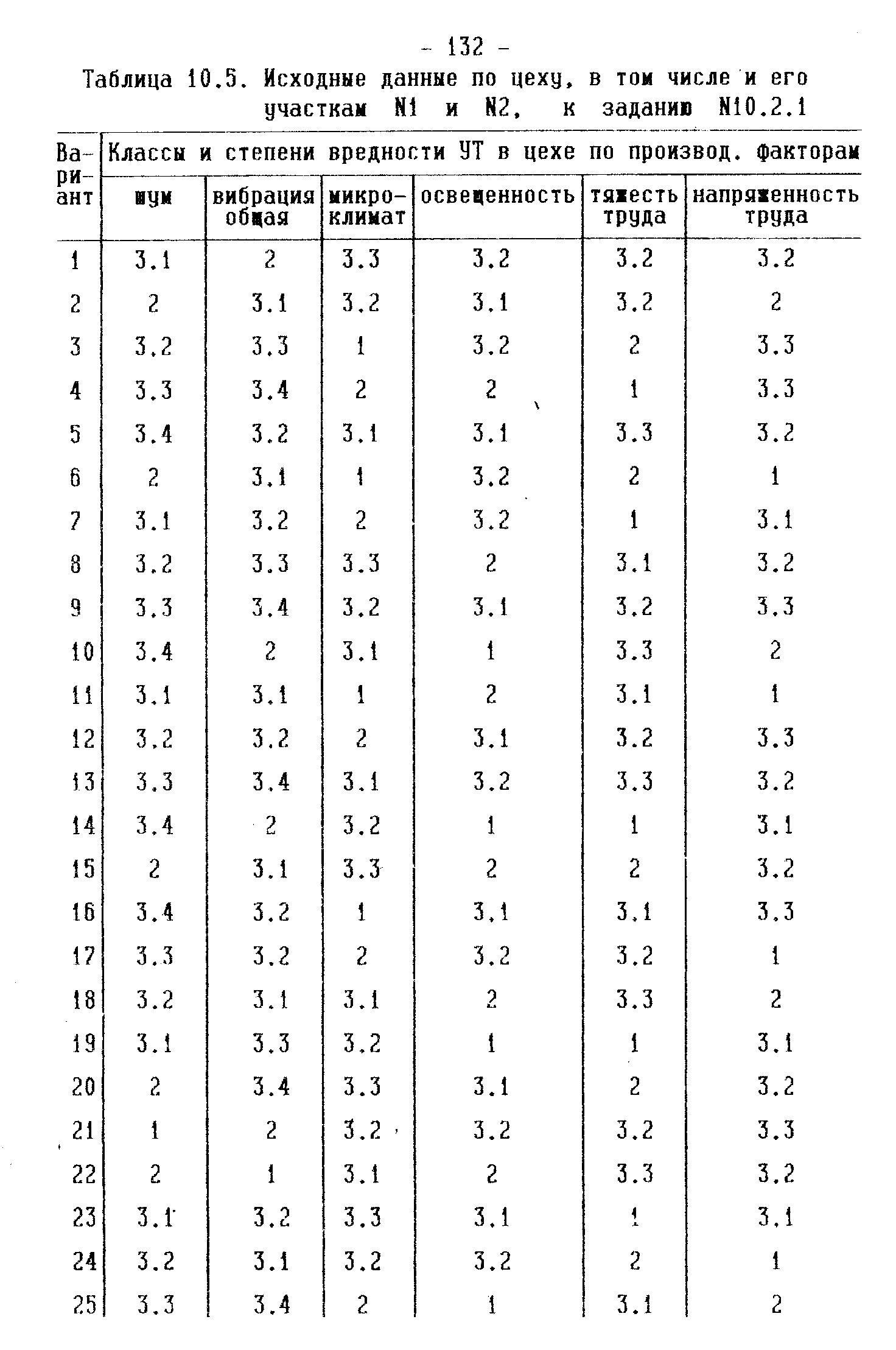 - 132 -

Таблица 10.5. Исходные данные по цеху, в том числе и его участкам N1 и N2, к заданию N10.2.1

| Вариант | Классы и степени вредности УТ в цехе по производ. факторам | | | | | |
|---|---|---|---|---|---|---|
| | шум | вибрация общая | микроклимат | освещенность | тяжесть труда | напряженность труда |
| 1 | 3.1 | 2 | 3.3 | 3.2 | 3.2 | 3.2 |
| 2 | 2 | 3.1 | 3.2 | 3.1 | 3.2 | 2 |
| 3 | 3.2 | 3.3 | 1 | 3.2 | 2 | 3.3 |
| 4 | 3.3 | 3.4 | 2 | 2 | 1 | 3.3 |
| 5 | 3.4 | 3.2 | 3.1 | 3.1 | 3.3 | 3.2 |
| 6 | 2 | 3.1 | 1 | 3.2 | 2 | 1 |
| 7 | 3.1 | 3.2 | 2 | 3.2 | 1 | 3.1 |
| 8 | 3.2 | 3.3 | 3.3 | 2 | 3.1 | 3.2 |
| 9 | 3.3 | 3.4 | 3.2 | 3.1 | 3.2 | 3.3 |
| 10 | 3.4 | 2 | 3.1 | 1 | 3.3 | 2 |
| 11 | 3.1 | 3.1 | 1 | 2 | 3.1 | 1 |
| 12 | 3.2 | 3.2 | 2 | 3.1 | 3.2 | 3.3 |
| 13 | 3.3 | 3.4 | 3.1 | 3.2 | 3.3 | 3.2 |
| 14 | 3.4 | 2 | 3.2 | 1 | 1 | 3.1 |
| 15 | 2 | 3.1 | 3.3 | 2 | 2 | 3.2 |
| 16 | 3.4 | 3.2 | 1 | 3.1 | 3.1 | 3.3 |
| 17 | 3.3 | 3.2 | 2 | 3.2 | 3.2 | 1 |
| 18 | 3.2 | 3.1 | 3.1 | 2 | 3.3 | 2 |
| 19 | 3.1 | 3.3 | 3.2 | 1 | 1 | 3.1 |
| 20 | 2 | 3.4 | 3.3 | 3.1 | 2 | 3.2 |
| 21 | 1 | 2 | 3.2 | 3.2 | 3.2 | 3.3 |
| 22 | 2 | 1 | 3.1 | 2 | 3.3 | 3.2 |
| 23 | 3.1 | 3.2 | 3.3 | 3.1 | 1 | 3.1 |
| 24 | 3.2 | 3.1 | 3.2 | 3.2 | 2 | 1 |
| 25 | 3.3 | 3.4 | 2 | 1 | 3.1 | 2 |